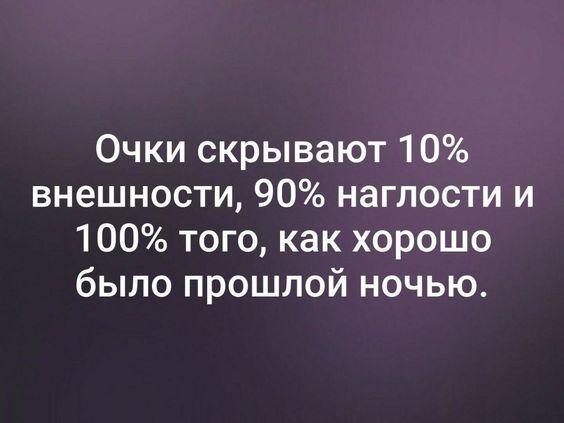 Очки скрывают 10% внешности, 90% наглости и 100% того, как хорошо было прошлой ночью.